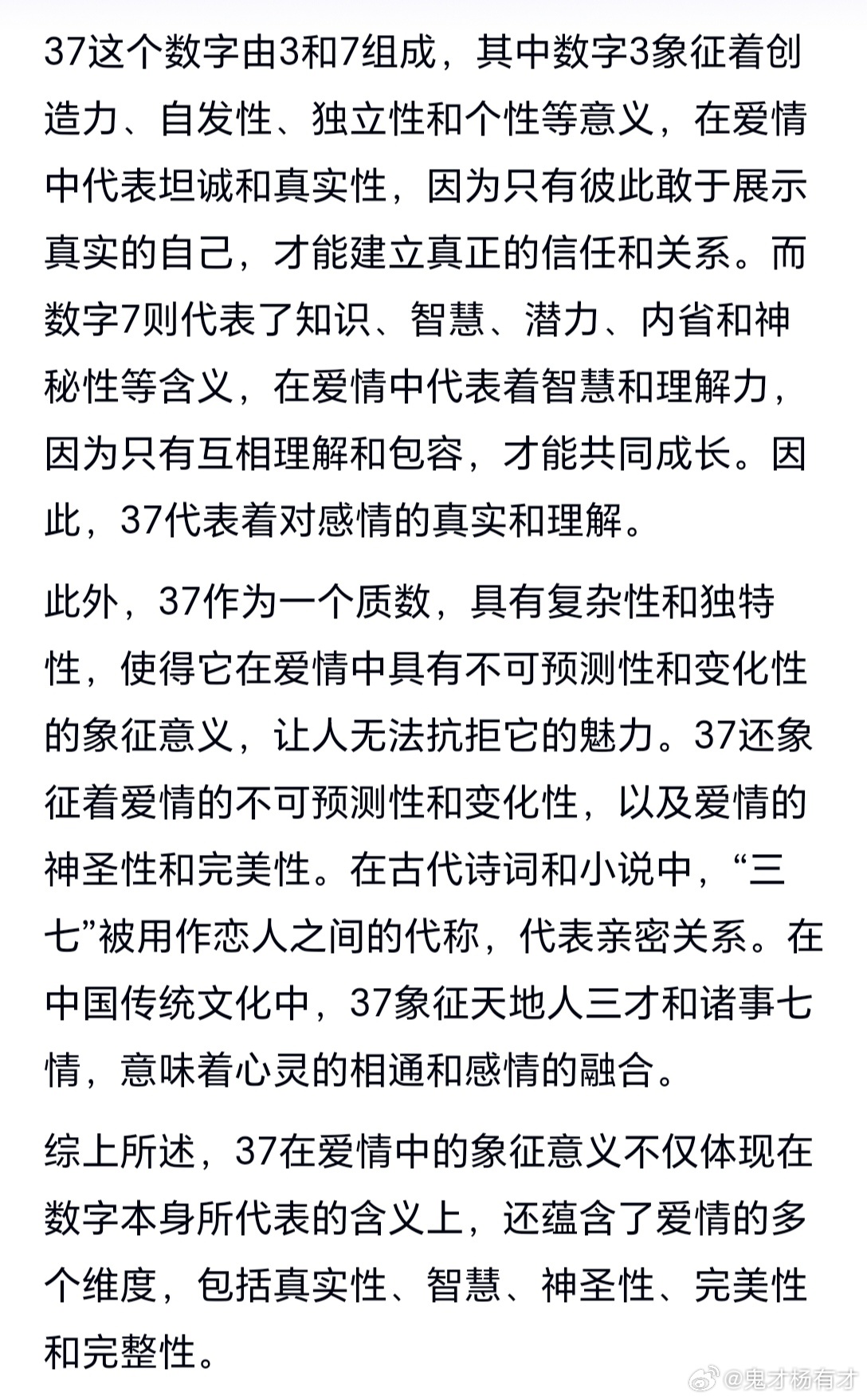 37这个数字由3和7组成，其中数字3象征着创造力、自发性、独立性和个性等意义，在爱情中代表坦诚和真实性，因为只有彼此敢于展示真实的自己，才能建立真正的信任和关系。而数字7则代表了知识、智慧、潜力、内省和神秘性等含义，在爱情中代表着智慧和理解力，因为只有互相理解和包容，才能共同成长。因此，37代表着对感情的真实和理解。

此外，37作为一个质数，具有复杂性和独特性，使得它在爱情中具有不可预测性和变化性的象征意义，让人无法抗拒它的魅力。37还象征着爱情的不可预测性和变化性，以及爱情的神圣性和完美性。在古代诗词和小说中，“三七”被用作恋人之间的代称，代表亲密关系。在中国传统文化中，37象征天地人三才和诸事七情，意味着心灵的相通和感情的融合。

综上所述，37在爱情中的象征意义不仅体现在数字本身所代表的含义上，还蕴含了爱情的多个维度，包括真实性、智慧、神圣性、完美性和完整性。

@鬼才杨有才